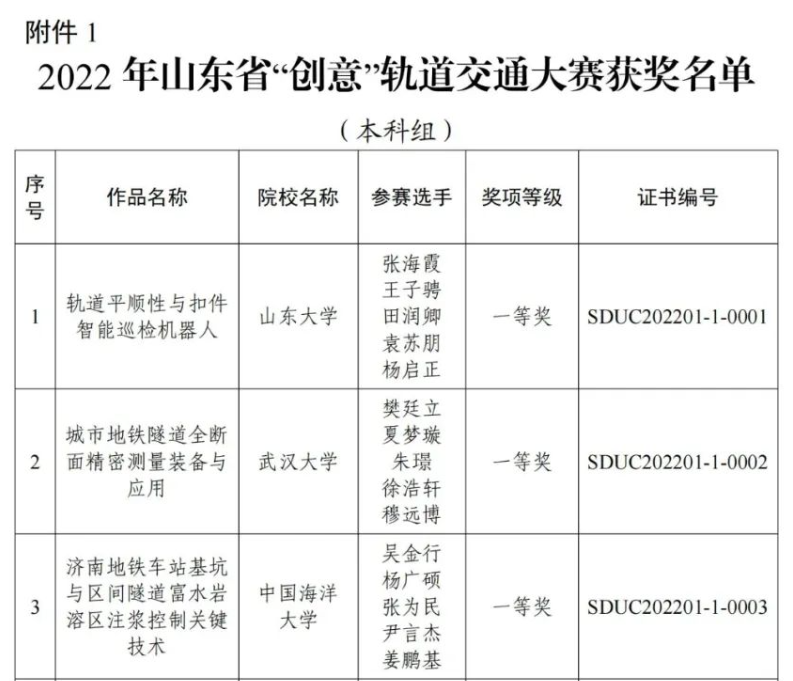 附件 1

2022 年山东省“创意”轨道交通大赛获奖名单

（本科组）

| 序号 | 作品名称 | 院校名称 | 参赛选手 | 奖项等级 | 证书编号 |
|---|---|---|---|---|---|
| 1 | 轨道平顺性与扣件智能巡检机器人 | 山东大学 | 张海霞 王子骋 田润卿 袁苏朋 杨启正 | 一等奖 | SDUC202201-1-0001 |
| 2 | 城市地铁隧道全断面精密测量装备与应用 | 武汉大学 | 樊廷立 夏梦璇 朱璟 徐浩轩 穆远博 | 一等奖 | SDUC202201-1-0002 |
| 3 | 济南地铁车站基坑与区间隧道富水岩溶区注浆控制关键技术 | 中国海洋大学 | 吴金行 杨广硕 张为民 尹言杰 姜鹏基 | 一等奖 | SDUC202201-1-0003 |